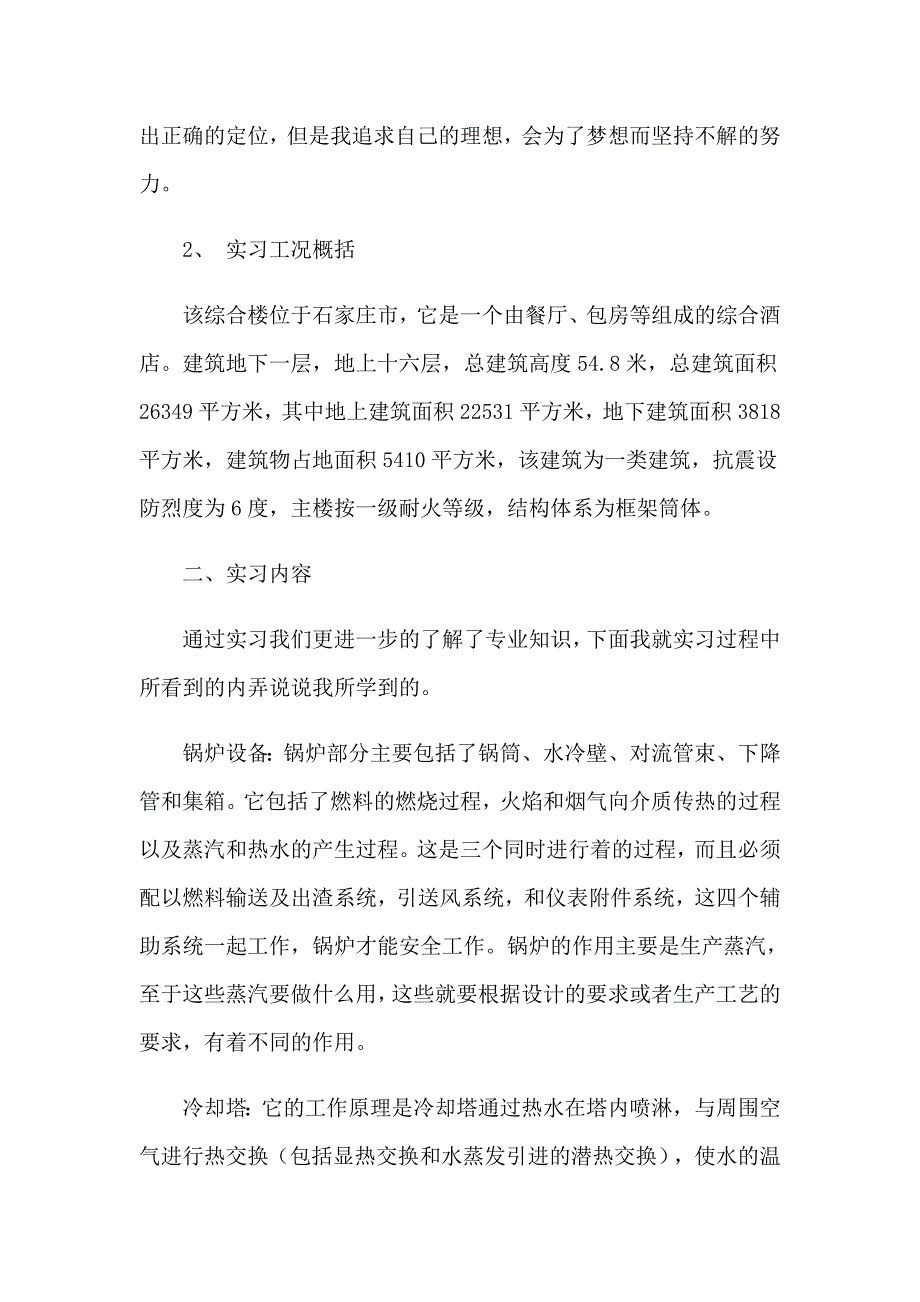 出正确的定位，但是我追求自己的理想，会为了梦想而坚持不解的努力。

2、 实习工况概括

该综合楼位于石家庄市，它是一个由餐厅、包房等组成的综合酒店。建筑地下一层，地上十六层，总建筑高度 54.8 米，总建筑面积 26349 平方米，其中地上建筑面积 22531 平方米，地下建筑面积 3818 平方米，建筑物占地面积 5410 平方米，该建筑为一类建筑，抗震设防烈度为 6 度，主楼按一级耐火等级，结构体系为框架筒体。

二、实习内容

通过实习我们更进一步的了解了专业知识，下面我就实习过程中所看到的内弄说说我所学到的。

锅炉设备：锅炉部分主要包括了锅筒、水冷壁、对流管束、下降管和集箱。它包括了燃料的燃烧过程，火焰和烟气向介质传热的过程以及蒸汽和热水的产生过程。这是三个同时进行着的过程，而且必须配以燃料输送及出渣系统，引送风系统，和仪表附件系统，这四个辅助系统一起工作，锅炉才能安全工作。锅炉的作用主要是生产蒸汽，至于这些蒸汽要做什么用，这些就要根据设计的要求或者生产工艺的要求，有着不同的作用。

冷却塔：它的工作原理是冷却塔通过热水在塔内喷淋，与周围空气进行热交换（包括显热交换和水蒸发引进的潜热交换），使水的温